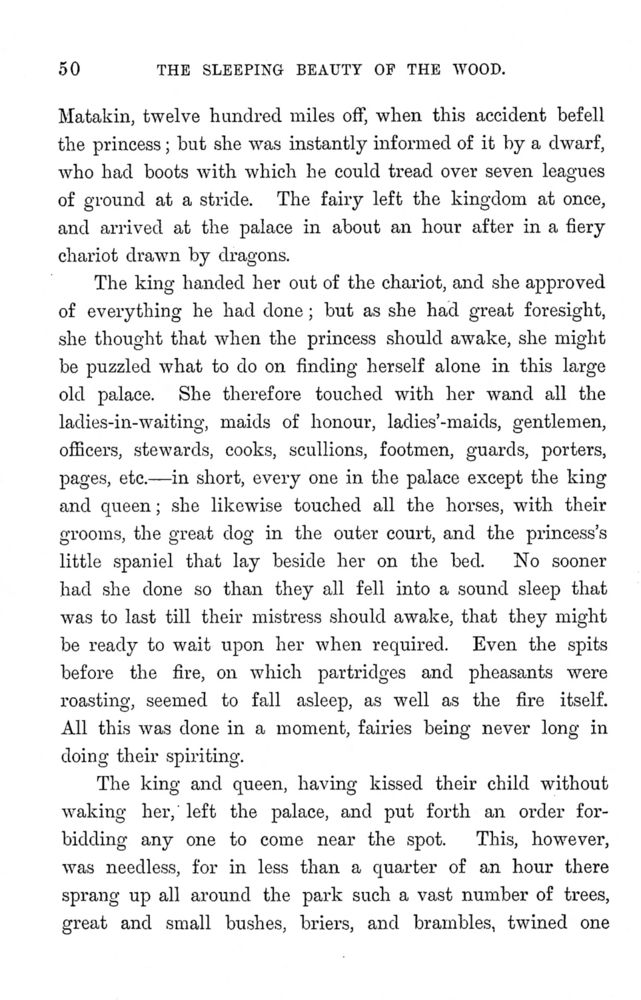 50 THE SLEEPING BEAUTY OF THE WOOD.

Matakin, twelve hundred miles off, when this accident befell the princess; but she was instantly informed of it by a dwarf, who had boots with which he could tread over seven leagues of ground at a stride. The fairy left the kingdom at once, and arrived at the palace in about an hour after in a fiery chariot drawn by dragons.

The king handed her out of the chariot, and she approved of everything he had done; but as she had great foresight, she thought that when the princess should awake, she might be puzzled what to do on finding herself alone in this large old palace. She therefore touched with her wand all the ladies-in-waiting, maids of honour, ladies'-maids, gentlemen, officers, stewards, cooks, scullions, footmen, guards, porters, pages, etc.—in short, every one in the palace except the king and queen; she likewise touched all the horses, with their grooms, the great dog in the outer court, and the princess's little spaniel that lay beside her on the bed. No sooner had she done so than they all fell into a sound sleep that was to last till their mistress should awake, that they might be ready to wait upon her when required. Even the spits before the fire, on which partridges and pheasants were roasting, seemed to fall asleep, as well as the fire itself. All this was done in a moment, fairies being never long in doing their spiriting.

The king and queen, having kissed their child without waking her, left the palace, and put forth an order forbidding any one to come near the spot. This, however, was needless, for in less than a quarter of an hour there sprang up all around the park such a vast number of trees, great and small bushes, briers, and brambles, twined one